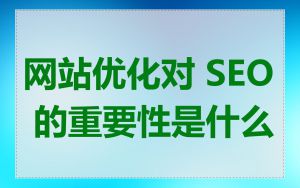 网站优化对 SEO 的重要性是什么